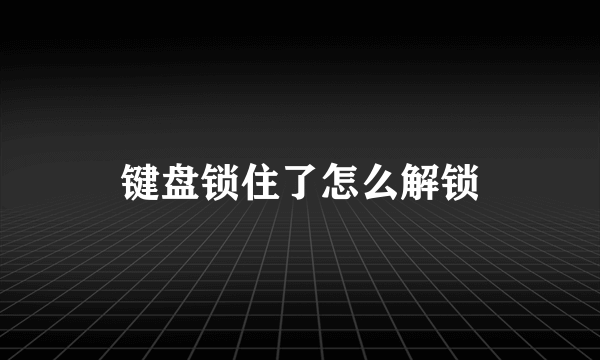 键盘锁住了怎么解锁